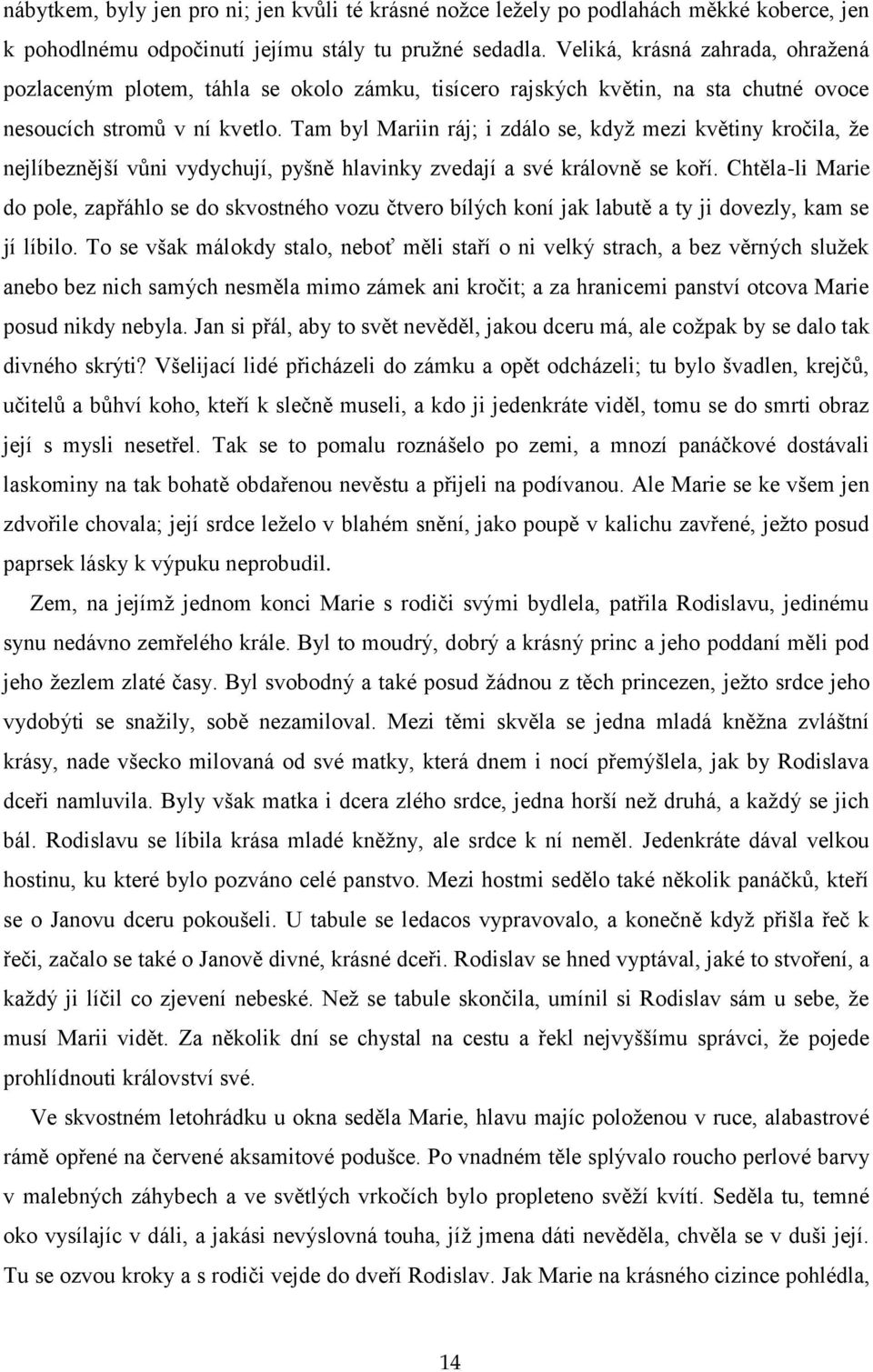 nábytkem, byly jen pro ni; jen kvůli té krásné nožce ležely po podlahách měkké koberce, jen k pohodlnému odpočinutí jejímu stály tu pružné sedadla. Veliká, krásná zahrada, ohražená pozlaceným plotem, táhla se okolo zámku, tisícero rajských květin, na sta chutné ovoce nesoucích stromů v ní kvetlo. Tam byl Mariin ráj; i zdálo se, když mezi květiny kročila, že nejlíbeznější vůni vydychují, pyšně hlavinky zvedají a své královně se koří. Chtěla-li Marie do pole, zapřáhlo se do skvostného vozu čtvero bílých koní jak labutě a ty ji dovezly, kam se jí líbilo. To se však málokdy stalo, neboť měli staří o ni velký strach, a bez věrných služek anebo bez nich samých nesměla mimo zámek ani kročit; a za hranicemi panství otcova Marie posud nikdy nebyla. Jan si přál, aby to svět nevěděl, jakou dceru má, ale cožpak by se dalo tak divného skrýti? Všelijací lidé přicházeli do zámku a opět odcházeli; tu bylo švadlen, krejčů, učitelů a bůhví koho, kteří k slečně museli, a kdo ji jedenkráte viděl, tomu se do smrti obraz její s mysli nesetřel. Tak se to pomalu roznášelo po zemi, a mnozí panáčkové dostávali laskominy na tak bohatě obdařenou nevěstu a přijeli na podívanou. Ale Marie se ke všem jen zdvořile chovala; její srdce leželo v blahém snění, jako poupě v kalichu zavřené, ježto posud paprsek lásky k výpuku neprobudil.

Zem, na jejímž jednom konci Marie s rodiči svými bydlela, patřila Rodislavu, jedinému synu nedávno zemřelého krále. Byl to moudrý, dobrý a krásný princ a jeho poddaní měli pod jeho žezlem zlaté časy. Byl svobodný a také posud žádnou z těch princezen, ježto srdce jeho vydobýti se snažily, sobě nezamiloval. Mezi těmi skvěla se jedna mladá kněžna zvláštní krásy, nade všecko milovaná od své matky, která dnem i nocí přemýšlela, jak by Rodislava dceři namluvila. Byly však matka i dcera zlého srdce, jedna horší než druhá, a každý se jich bál. Rodislavu se líbila krása mladé kněžny, ale srdce k ní neměl. Jedenkráte dával velkou hostinu, ku které bylo pozváno celé panstvo. Mezi hostmi sedělo také několik panáčků, kteří se o Janovu dceru pokoušeli. U tabule se ledacos vypravovalo, a konečně když přišla řeč k řeči, začalo se také o Janově divné, krásné dceři. Rodislav se hned vyptával, jaké to stvoření, a každý ji líčil co zjevení nebeské. Než se tabule skončila, umínil si Rodislav sám u sebe, že musí Marii vidět. Za několik dní se chystal na cestu a řekl nejvyššímu správci, že pojede prohlídnouti království své.

Ve skvostném letohrádku u okna seděla Marie, hlavu majíc položenou v ruce, alabastrové rámě opřené na červené aksamitové podušce. Po vnadném těle splývalo roucho perlové barvy v malebných záhybech a ve světlých vrkočích bylo propleteno svěží kvítí. Seděla tu, temné oko vysílajíc v dáli, a jakási nevýslovná touha, jíž jmena dáti nevěděla, chvěla se v duši její. Tu se ozvou kroky a s rodiči vejde do dveří Rodislav. Jak Marie na krásného cizince pohlédla,

14